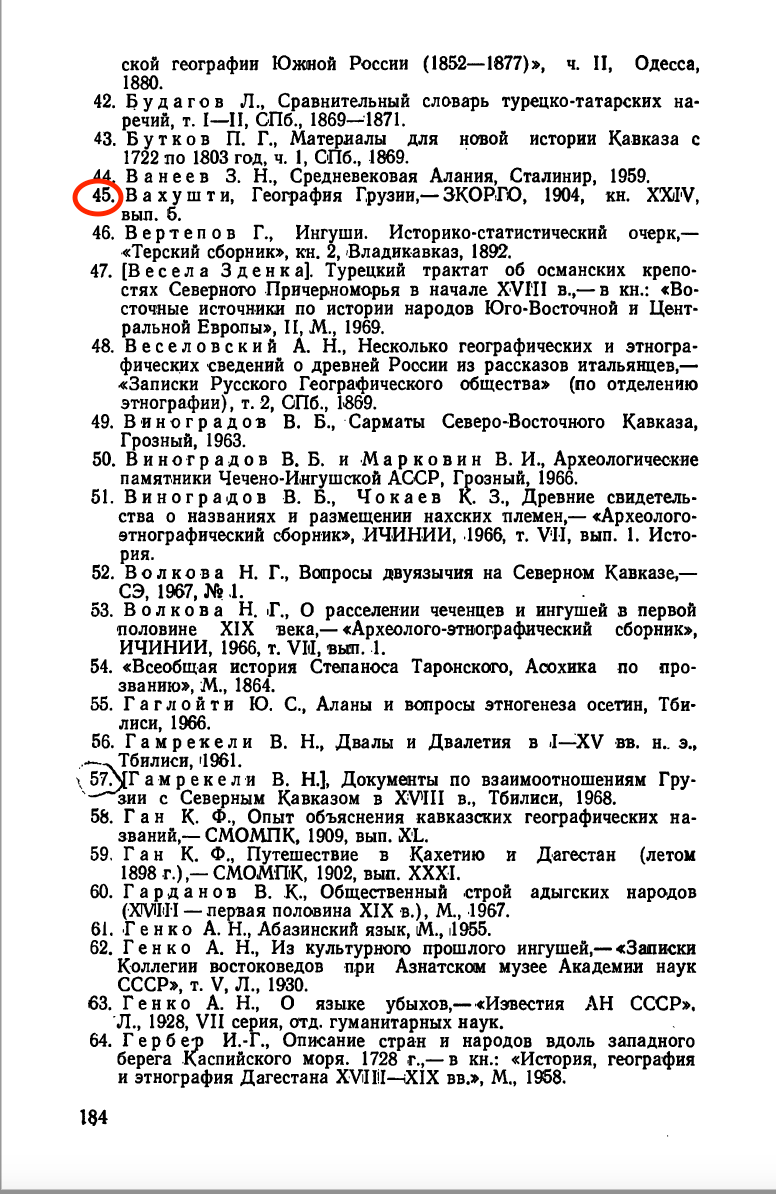 ской географии Южной России (1852—1877)», ч. II, Одесса, 1880.

42. Будагов Л., Сравнительный словарь турецко-татарских наречий, т. I—II, СПб., 1869—1871.

43. Бутков П. Г., Материалы для новой истории Кавказа с 1722 по 1803 год, ч. 1, СПб., 1869.

44. Ванеев З. Н., Средневековая Алания, Сталинир, 1959.

45. Вахушти, География Грузии,— ЗКОРГО, 1904, кн. XXIV, вып. 5.

46. Вертепов Г., Ингуши. Историко-статистический очерк,— «Терский сборник», кн. 2, Владикавказ, 1892.

47. [Весела Зденка]. Турецкий трактат об османских крепостях Северного Причерноморья в начале XVIII в.,— в кн.: «Восточные источники по истории народов Юго-Восточной и Центральной Европы», II, М., 1969.

48. Веселовский А. Н., Несколько географических и этнографических сведений о древней России из рассказов итальянцев,— «Записки Русского Географического общества» (по отделению этнографии), т. 2, СПб., 1869.

49. Виноградов В. Б., Сарматы Северо-Восточного Кавказа, Грозный, 1963.

50. Виноградов В. Б. и Марковин В. И., Археологические памятники Чечено-Ингушской АССР, Грозный, 1966.

51. Виноградов В. Б., Чокаев К. З., Древние свидетельства о названиях и размещении нахских племен,— «Археолого-этнографический сборник», ИЧИНИИ, 1966, т. VII, вып. 1. История.

52. Волкова Н. Г., Вопросы двуязычия на Северном Кавказе,— СЭ, 1967, № 1.

53. Волкова Н. Г., О расселении чеченцев и ингушей в первой половине XIX века,— «Археолого-этнографический сборник», ИЧИНИИ, 1966, т. VII, вып. 1.

54. «Всеобщая история Степаноса Таронского, Асохика по прозванию», М., 1864.

55. Гаглойти Ю. С., Аланы и вопросы этногенеза осетин, Тбилиси, 1966.

56. Гамрекели В. Н., Двалы и Двалетия в I—XV вв. н. э., Тбилиси, 1961.

57. [Гамрекели В. Н.], Документы по взаимоотношениям Грузии с Северным Кавказом в XVIII в., Тбилиси, 1968.

58. Ган К. Ф., Опыт объяснения кавказских географических названий,— СМОМПК, 1909, вып. XL.

59. Ган К. Ф., Путешествие в Кахетию и Дагестан (летом 1898 г.),— СМОМПК, 1902, вып. XXXI.

60. Гарданов В. К., Общественный строй адыгских народов (XVIII — первая половина XIX в.), М., 1967.

61. Генко А. Н., Абазинский язык, М., 1955.

62. Генко А. Н., Из культурного прошлого ингушей,— «Записки Коллегии востоковедов при Азиатском музее Академии наук СССР», т. V, Л., 1930.

63. Генко А. Н., О языке убыхов,— «Известия АН СССР», Л., 1928, VII серия, отд. гуманитарных наук.

64. Гербер И.-Г., Описание стран и народов вдоль западного берега Каспийского моря. 1728 г.,— в кн.: «История, география и этнография Дагестана XVIII—XIX вв.», М., 1958.

184